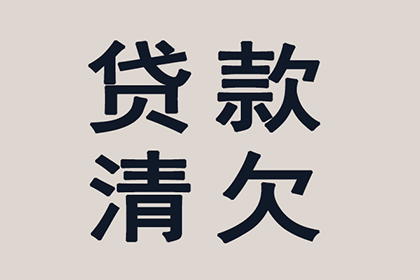 贷款
清欠